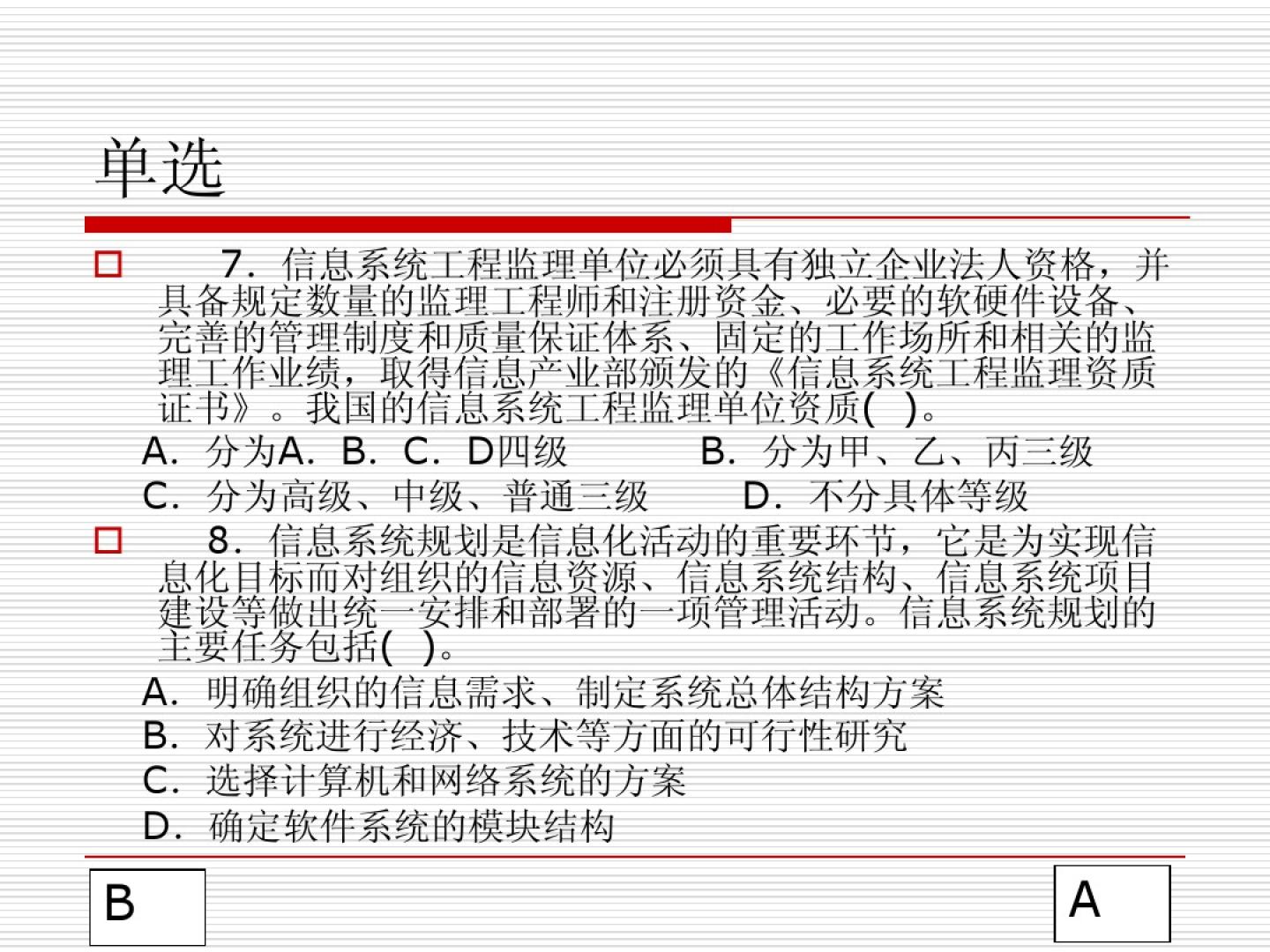 单选

☐ 7.信息系统工程监理单位必须具有独立企业法人资格，并具备规定数量的监理工程师和注册资金、必要的软硬件设备、完善的管理制度和质量保证体系、固定的工作场所和相关的监理工作业绩，取得信息产业部颁发的《信息系统工程监理资质证书》。我国的信息系统工程监理单位资质( )。

A.分为A.B.C.D四级 B.分为甲、乙、丙三级

C.分为高级、中级、普通三级 D.不分具体等级

☐ 8.信息系统规划是信息化活动的重要环节，它是为实现信息化目标而对组织的信息资源、信息系统结构、信息系统项目建设等做出统一安排和部署的一项管理活动。信息系统规划的主要任务包括( )。

A.明确组织的信息需求、制定系统总体结构方案

B.对系统进行经济、技术等方面的可行性研究

C.选择计算机和网络系统的方案

D.确定软件系统的模块结构

B

A